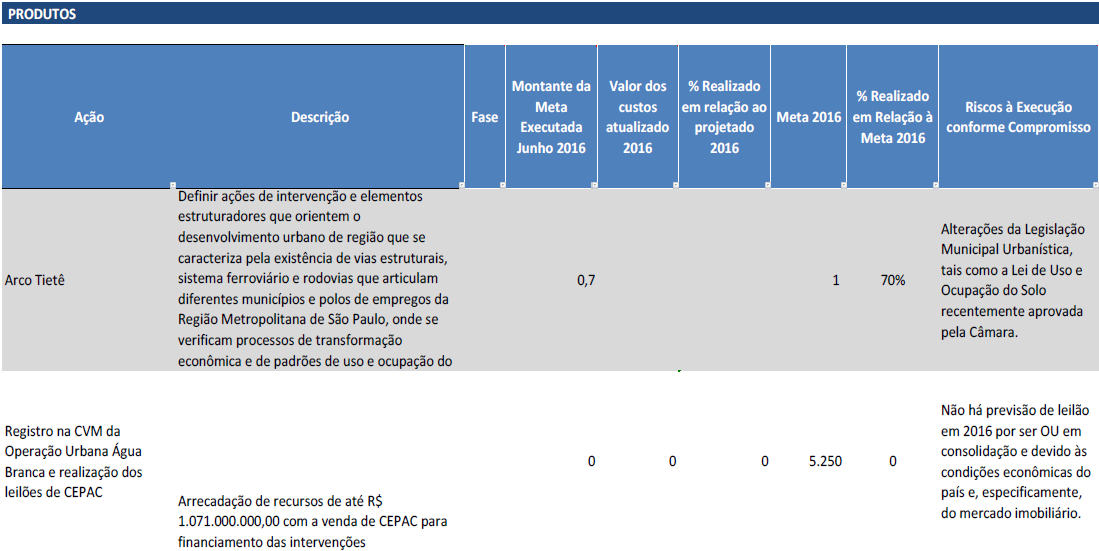 PRODUTOS

| Ação | Descrição | Fase | Montante da Meta Executada Junho 2016 | Valor dos custos atualizado 2016 | % Realizado em relação ao projetado 2016 | Meta 2016 | % Realizado em Relação à Meta 2016 | Riscos à Execução conforme Compromisso |
|---|---|---|---|---|---|---|---|---|
| Arco Tietê | Definir ações de intervenção e elementos estruturadores que orientem o desenvolvimento urbano de região que se caracteriza pela existência de vias estruturais, sistema ferroviário e rodovias que articulam diferentes municípios e polos de empregos da Região Metropolitana de São Paulo, onde se verificam processos de transformação econômica e de padrões de uso e ocupação do |  | 0,7 |  |  | 1 | 70% | Alterações da Legislação Municipal Urbanística, tais como a Lei de Uso e Ocupação do Solo recentemente aprovada pela Câmara. |
| Registro na CVM da Operação Urbana Água Branca e realização dos leilões de CEPAC | Arrecadação de recursos de até R$ 1.071.000.000,00 com a venda de CEPAC para financiamento das intervenções |  | 0 | 0 | 0 | 5.250 | 0 | Não há previsão de leilão em 2016 por ser OU em consolidação e devido às condições econômicas do país e, especificamente, do mercado imobiliário. |